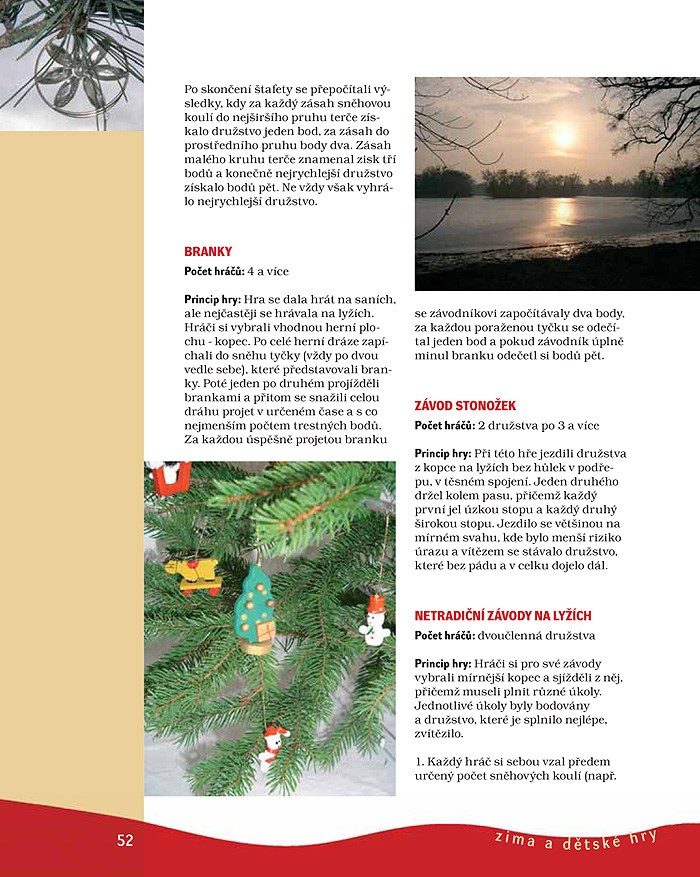 Po skončení štafety se přepočítali výsledky, kdy za každý zásah sněhovou koulí do nejširšího pruhu terče získalo družstvo jeden bod, za zásah do prostředního pruhu body dva. Zásah malého kruhu terče znamenal zisk tří bodů a konečně nejrychlejší družstvo získalo bodů pět. Ne vždy však vyhrálo nejrychlejší družstvo.

BRANKY

Počet hráčů: 4 a více

Princip hry: Hra se dala hrát na saních, ale nejčastěji se hrávala na lyžích. Hráči si vybrali vhodnou herní plochu - kopec. Po celé herní dráze zapíchali do sněhu tyčky (vždy po dvou vedle sebe), které představovali branky. Poté jeden po druhém projížděli brankami a přitom se snažili celou dráhu projet v určeném čase a s co nejmenším počtem trestných bodů. Za každou úspěšně projetou branku se závodníkovi započítávaly dva body, za každou poraženou tyčku se odečítal jeden bod a pokud závodník úplně minul branku odečetl si bodů pět.

ZÁVOD STONOŽEK

Počet hráčů: 2 družstva po 3 a více

Princip hry: Při této hře jezdili družstva z kopce na lyžích bez hůlek v podřepu, v těsném spojení. Jeden druhého držel kolem pasu, přičemž každý první jel úzkou stopu a každý druhý širokou stopu. Jezdilo se většinou na mírném svahu, kde bylo menší riziko úrazu a vítězem se stávalo družstvo, které bez pádu a v celku dojelo dál.

NETRADIČNÍ ZÁVODY NA LYŽÍCH

Počet hráčů: dvoučlenná družstva

Princip hry: Hráči si pro své závody vybrali mírnější kopec a sjížděli z něj, přičemž museli plnit různé úkoly. Jednotlivé úkoly byly bodovány a družstvo, které je splnilo nejlépe, zvítězilo.

1. Každý hráč si sebou vzal předem určený počet sněhových koulí (např.

52

zima a dětské hry